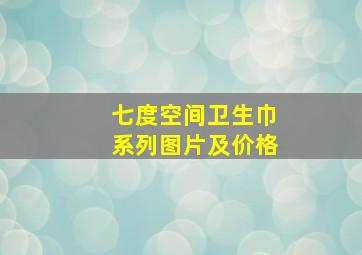 七度空间卫生巾
系列图片及价格